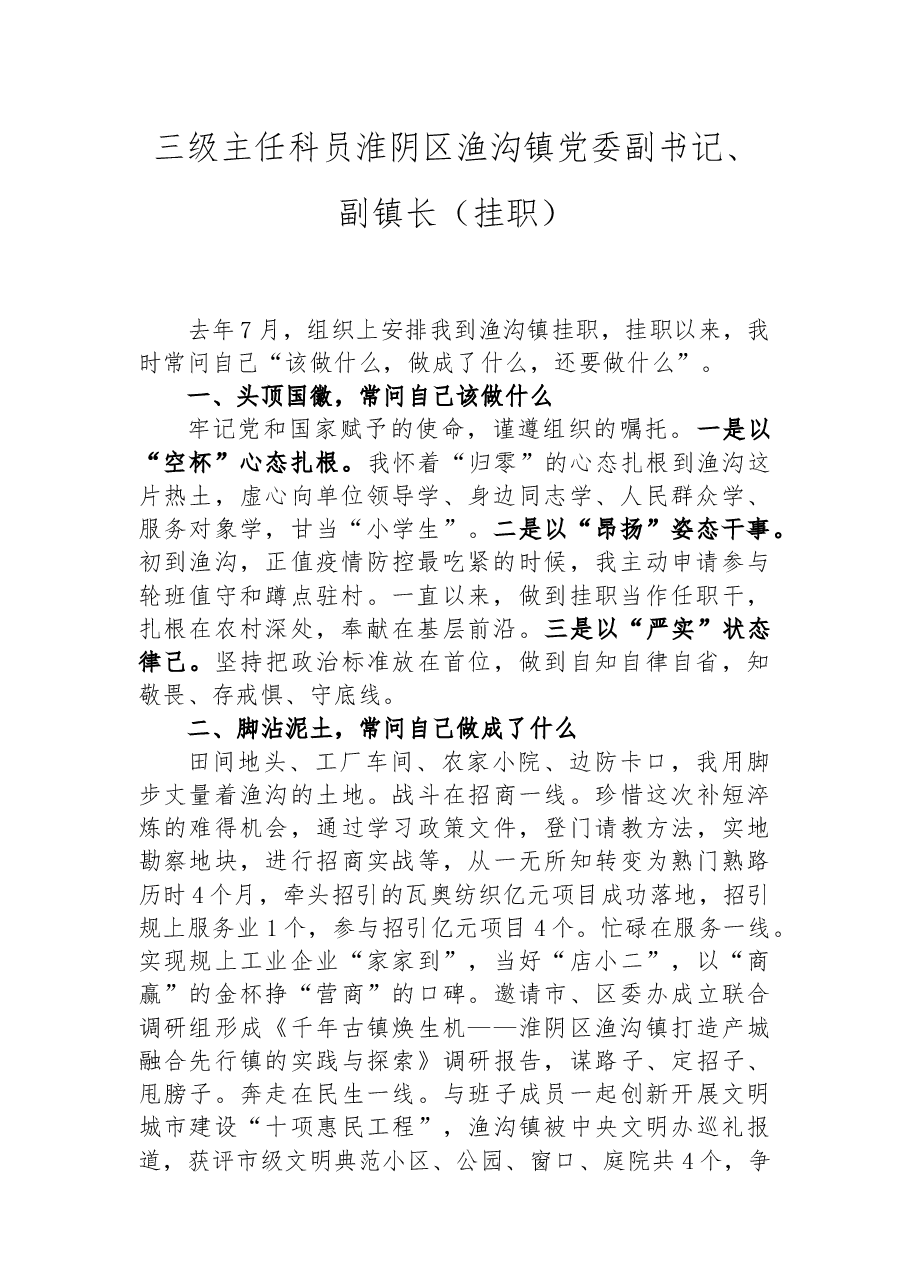 三级主任科员淮阴区渔沟镇党委副书记、副镇长（挂职）

去年7月，组织上安排我到渔沟镇挂职，挂职以来，我时常问自己“该做什么，做成了什么，还要做什么”。

一、头顶国徽，常问自己该做什么

牢记党和国家赋予的使命，谨遵组织的嘱托。一是以“空杯”心态扎根。我怀着“归零”的心态扎根到渔沟这片热土，虚心向单位领导学、身边同志学、人民群众学、服务对象学，甘当“小学生”。二是以“昂扬”姿态干事。初到渔沟，正值疫情防控最吃紧的时候，我主动申请参与轮班值守和蹲点驻村。一直以来，做到挂职当作任职干，扎根在农村深处，奉献在基层前沿。三是以“严实”状态律己。坚持把政治标准放在首位，做到自知自律自省，知敬畏、存戒惧、守底线。

二、脚沾泥土，常问自己做成了什么

田间地头、工厂车间、农家小院、边防卡口，我用脚步丈量着渔沟的土地。战斗在招商一线。珍惜这次补短淬炼的难得机会，通过学习政策文件，登门请教方法，实地勘察地块，进行招商实战等，从一无所知转变为熟门熟路历时4个月，牵头招引的瓦奥纺织亿元项目成功落地，招引规上服务业1个，参与招引亿元项目4个。忙碌在服务一线。实现规上工业企业“家家到”，当好“店小二”，以“商赢”的金杯挣“营商”的口碑。邀请市、区委办成立联合调研组形成《千年古镇焕生机——淮阴区渔沟镇打造产城融合先行镇的实践与探索》调研报告，谋路子、定招子、甩膀子。奔走在民生一线。与班子成员一起创新开展文明城市建设“十项惠民工程”，渔沟镇被中央文明办巡礼报道，获评市级文明典范小区、公园、窗口、庭院共4个，争